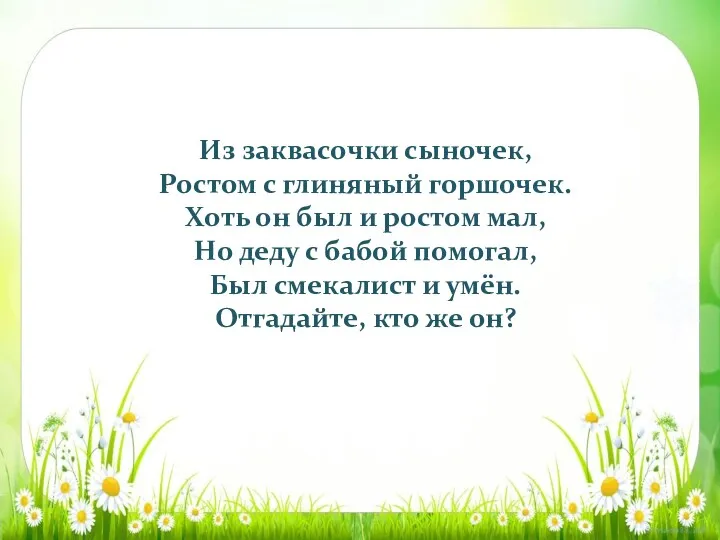 Из заквасочки сыночек,
Ростом с глиняный горшочек.
Хоть он был и ростом мал,
Но деду с бабой помогал,
Был смекалист и умён.
Отгадайте, кто же он?